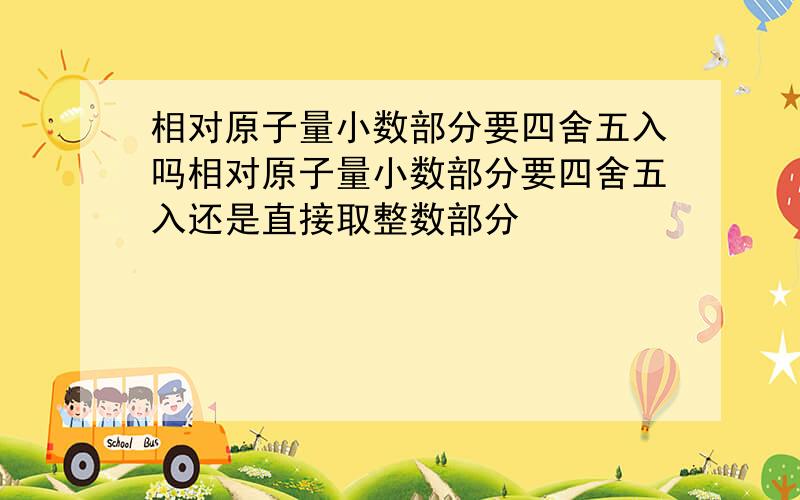 相对原子量小数部分要四舍五入吗相对原子量小数部分要四舍五入还是直接取整数部分

5

9

School Bus